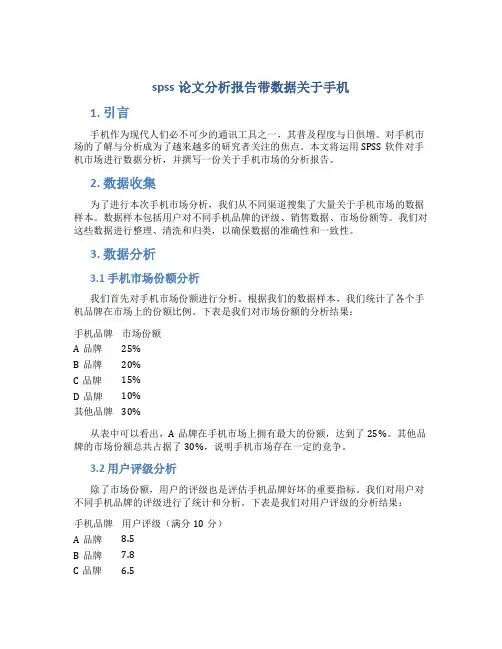 spss 论文分析报告带数据关于手机

1. 引言

手机作为现代人们必不可少的通讯工具之一，其普及程度与日俱增。对手机市场的了解与分析成为了越来越多的研究者关注的焦点。本文将运用 SPSS 软件对手机市场进行数据分析，并撰写一份关于手机市场的分析报告。

2. 数据收集

为了进行本次手机市场分析，我们从不同渠道搜集了大量关于手机市场的数据样本。数据样本包括用户对不同手机品牌的评级、销售数据、市场份额等。我们对这些数据进行整理、清洗和归类，以确保数据的准确性和一致性。

3. 数据分析

3.1 手机市场份额分析

我们首先对手机市场份额进行分析。根据我们的数据样本，我们统计了各个手机品牌在市场上的份额比例。下表是我们对市场份额的分析结果：

| 手机品牌 | 市场份额 |
|---|---|
| A 品牌 | 25% |
| B 品牌 | 20% |
| C 品牌 | 15% |
| D 品牌 | 10% |
| 其他品牌 | 30% |

从表中可以看出，A 品牌在手机市场上拥有最大的份额，达到了 25%。其他品牌的市场份额总共占据了 30%，说明手机市场存在一定的竞争。

3.2 用户评级分析

除了市场份额，用户的评级也是评估手机品牌好坏的重要指标。我们对用户对不同手机品牌的评级进行了统计和分析。下表是我们对用户评级的分析结果：

| 手机品牌 | 用户评级（满分 10 分） |
|---|---|
| A 品牌 | 8.5 |
| B 品牌 | 7.8 |
| C 品牌 | 6.5 |